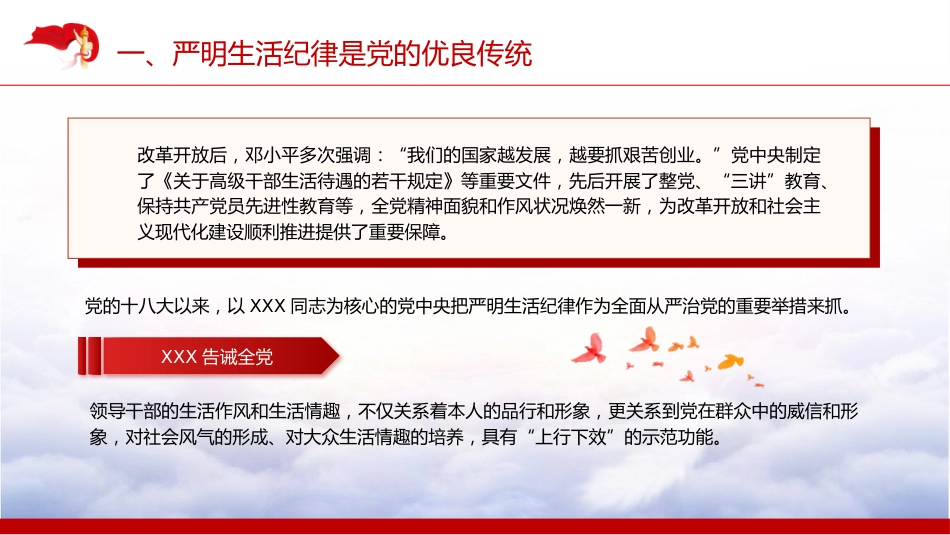 一、严明生活纪律是党的优良传统

改革开放后，邓小平多次强调：“我们的国家越发展，越要抓艰苦创业。”党中央制定了《关于高级干部生活待遇的若干规定》等重要文件，先后开展了整党、“三讲”教育、保持共产党员先进性教育等，全党精神面貌和作风状况焕然一新，为改革开放和社会主义现代化建设顺利推进提供了重要保障。

党的十八大以来，以 XXX 同志为核心的党中央把严明生活纪律作为全面从严治党的重要举措来抓。

XXX 告诫全党

领导干部的生活作风和生活情趣，不仅关系着本人的品行和形象，更关系到党在群众中的威信和形象，对社会风气的形成、对大众生活情趣的培养，具有“上行下效”的示范功能。